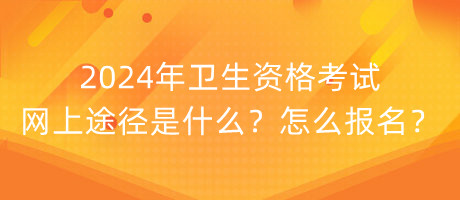 2024年卫生资格考试
网上途径是什么？怎么报名？